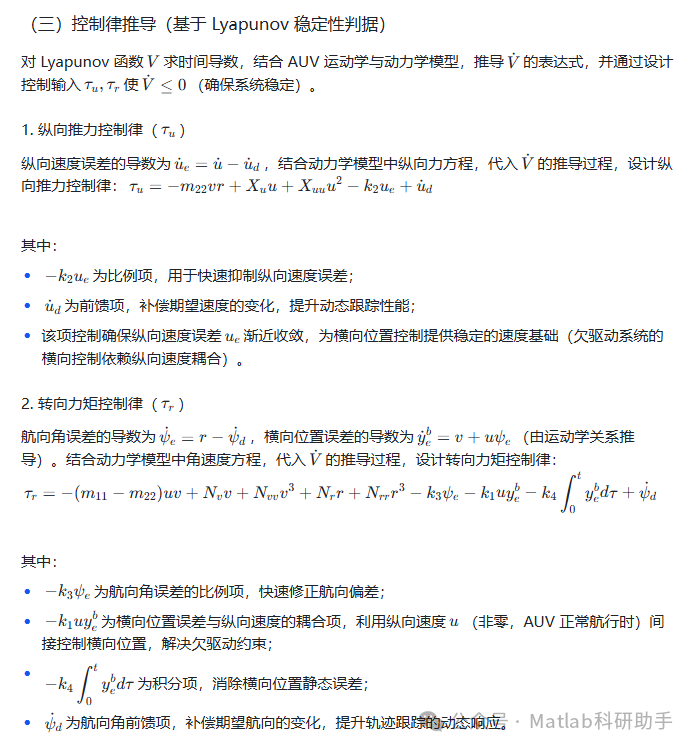 （三）控制律推导（基于 Lyapunov 稳定性判据）

对 Lyapunov 函数 $V$ 求时间导数，结合 AUV 运动学与动力学模型，推导 $\dot{V}$ 的表达式，并通过设计控制输入 $\tau_u, \tau_r$ 使 $\dot{V} \leq 0$（确保系统稳定）。

1. 纵向推力控制律（$\tau_u$）

纵向速度误差的导数为 $\dot{u}_e = \dot{u} - \dot{u}_d$，结合动力学模型中纵向力方程，代入 $\dot{V}$ 的推导过程，设计纵向推力控制律：$\tau_u = -m_{22}vr + X_u u + X_{uu}u^2 - k_2 u_e + \dot{u}_d$

其中：

• $-k_2 u_e$ 为比例项，用于快速抑制纵向速度误差；

• $\dot{u}_d$ 为前馈项，补偿期望速度的变化，提升动态跟踪性能；

• 该项控制确保纵向速度误差 $u_e$ 渐近收敛，为横向位置控制提供稳定的速度基础（欠驱动系统的横向控制依赖纵向速度耦合）。

2. 转向力矩控制律（$\tau_r$）

航向角误差的导数为 $\dot{\psi}_e = r - \dot{\psi}_d$，横向位置误差的导数为 $\dot{y}_e^b = v + u\psi_e$（由运动学关系推导）。结合动力学模型中角速度方程，代入 $\dot{V}$ 的推导过程，设计转向力矩控制律：

$\tau_r = -(m_{11} - m_{22})uv + N_v v + N_{vv}v^3 + N_r r + N_{rr}r^3 - k_3\psi_e - k_1 u y_e^b - k_4 \int_0^t y_e^b d\tau + \dot{\psi}_d$

其中：

• $-k_3\psi_e$ 为航向角误差的比例项，快速修正航向偏差；

• $-k_1 u y_e^b$ 为横向位置误差与纵向速度的耦合项，利用纵向速度 $u$（非零，AUV 正常航行时）间接控制横向位置，解决欠驱动约束；

• $-k_4 \int_0^t y_e^b d\tau$ 为积分项，消除横向位置静态误差；

• $\dot{\psi}_d$ 为航向角前馈项，补偿期望航向的变化，提升轨迹跟踪的动态响应。

公众号 · Matlab科研助手